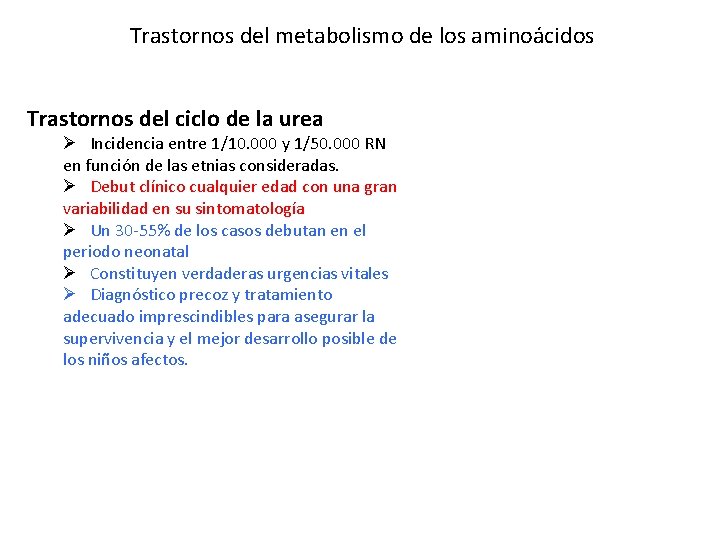 Trastornos del metabolismo de los aminoácidos

Trastornos del ciclo de la urea

➢ Incidencia entre 1/10.000 y 1/50.000 RN en función de las etnias consideradas.

➢ Debut clínico cualquier edad con una gran variabilidad en su sintomatología

➢ Un 30-55% de los casos debutan en el periodo neonatal

➢ Constituyen verdaderas urgencias vitales

➢ Diagnóstico precoz y tratamiento adecuado imprescindibles para asegurar la supervivencia y el mejor desarrollo posible de los niños afectos.